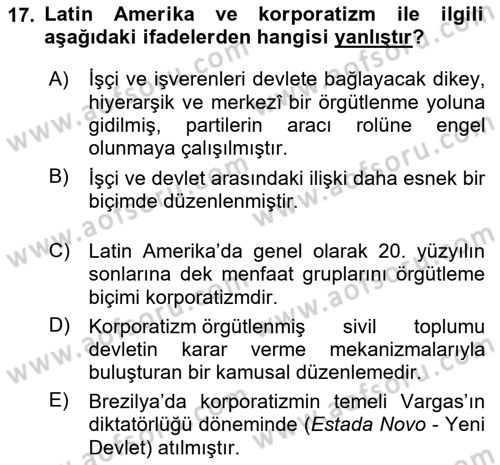 17. Latin Amerika ve korporatizm ile ilgili aşağıdaki ifadelerden hangisi yanlıştır?

A) İşçi ve işverenleri devlete bağlayacak dikey, hiyerarşik ve merkezî bir örgütlenme yoluna gidilmiş, partilerin aracı rolüne engel olunmaya çalışılmıştır.

B) İşçi ve devlet arasındaki ilişki daha esnek bir biçimde düzenlenmiştir.

C) Latin Amerika'da genel olarak 20. yüzyılın sonlarına dek menfaat gruplarını örgütleme biçimi korporatizmdir.

D) Korporatizm örgütlenmiş sivil toplumu devletin karar verme mekanizmalarıyla buluşturan bir kamusal düzenlemedir.

E) Brezilya'da korporatizmin temeli Vargas'ın diktatörlüğü döneminde (Estada Novo - Yeni Devlet) atılmıştır.

www.aofsoru.com